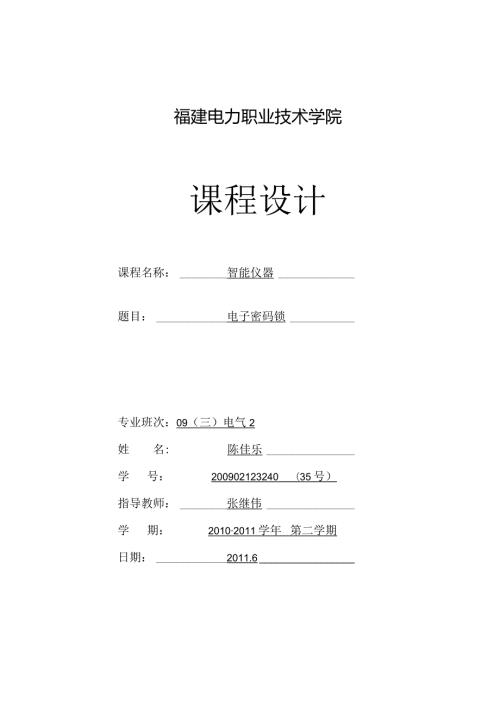 福建电力职业技术学院

课程设计

课程名称： 智能仪器

题目： 电子密码锁

专业班次：09（三）电气 2

姓　　名： 陈佳乐

学　　号： 200902123240　（35 号）

指导教师： 张继伟

学　　期： 2010-2011 学年　第二学期

日期： 2011.6